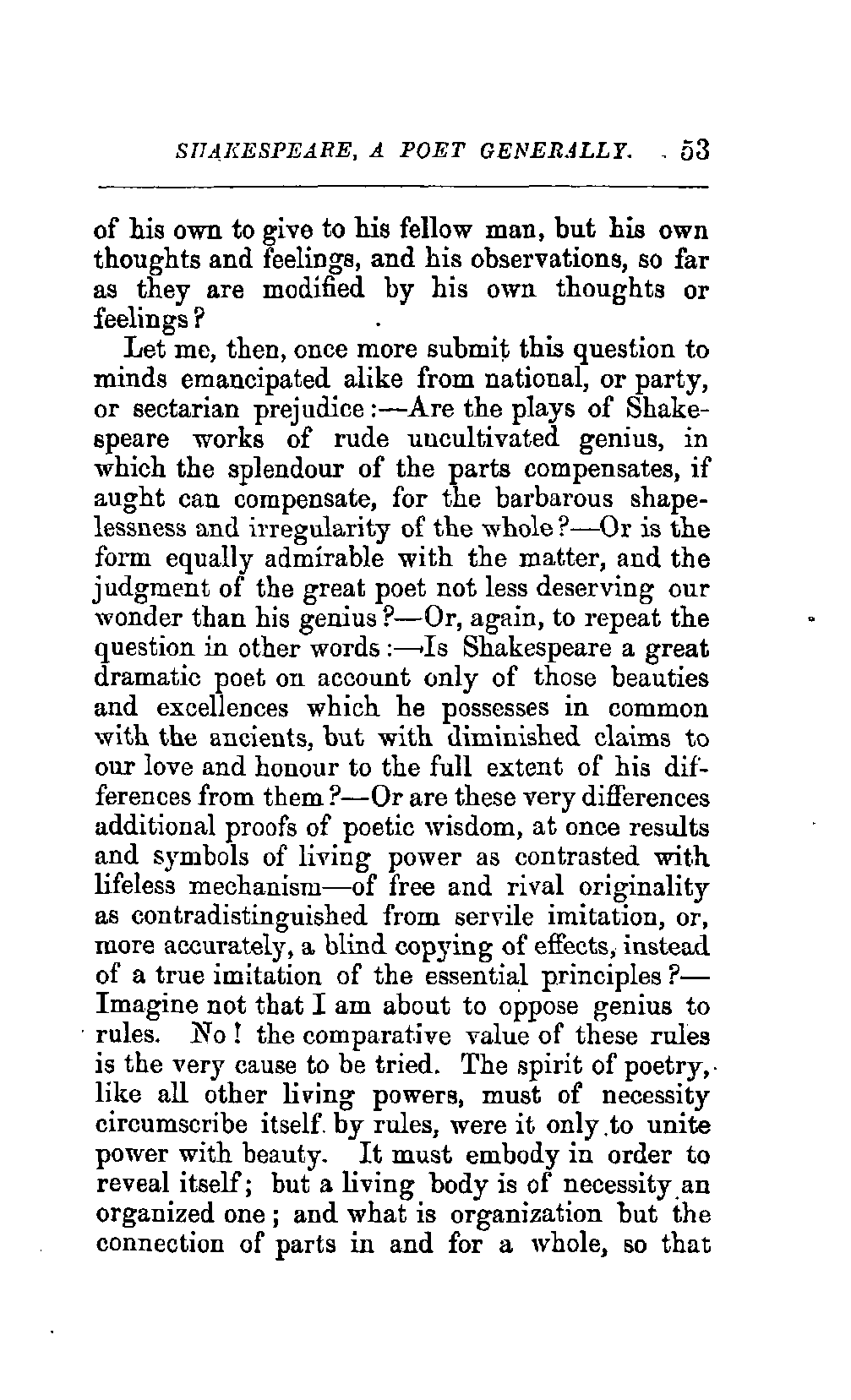 SHAKESPEARE, A POET GENERALLY. 53

of his own to give to his fellow man, but his own thoughts and feelings, and his observations, so far as they are modified by his own thoughts or feelings?

Let me, then, once more submit this question to minds emancipated alike from national, or party, or sectarian prejudice:—Are the plays of Shakespeare works of rude uncultivated genius, in which the splendour of the parts compensates, if aught can compensate, for the barbarous shapelessness and irregularity of the whole?—Or is the form equally admirable with the matter, and the judgment of the great poet not less deserving our wonder than his genius?—Or, again, to repeat the question in other words:—Is Shakespeare a great dramatic poet on account only of those beauties and excellences which he possesses in common with the ancients, but with diminished claims to our love and honour to the full extent of his differences from them?—Or are these very differences additional proofs of poetic wisdom, at once results and symbols of living power as contrasted with lifeless mechanism—of free and rival originality as contradistinguished from servile imitation, or, more accurately, a blind copying of effects, instead of a true imitation of the essential principles?—Imagine not that I am about to oppose genius to rules. No! the comparative value of these rules is the very cause to be tried. The spirit of poetry, like all other living powers, must of necessity circumscribe itself by rules, were it only to unite power with beauty. It must embody in order to reveal itself; but a living body is of necessity an organized one; and what is organization but the connection of parts in and for a whole, so that